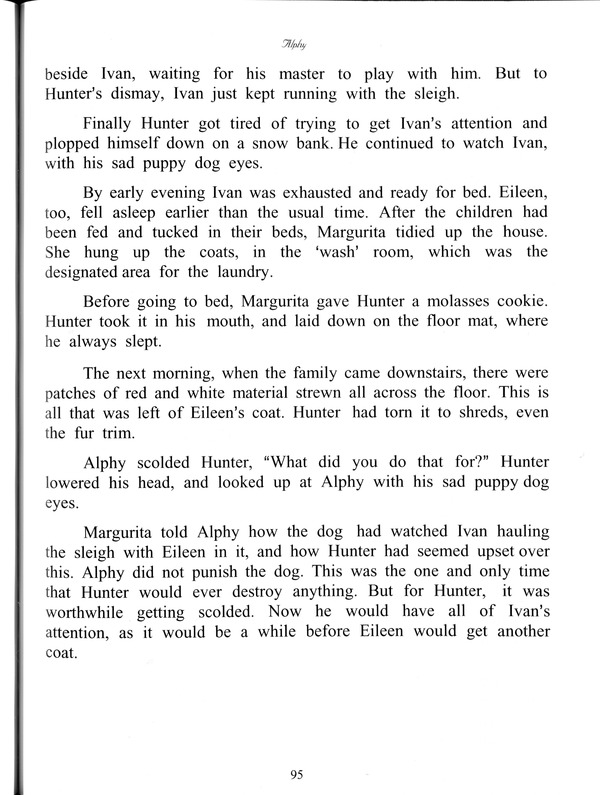 Alphy

beside Ivan, waiting for his master to play with him. But to Hunter's dismay, Ivan just kept running with the sleigh.

Finally Hunter got tired of trying to get Ivan's attention and plopped himself down on a snow bank. He continued to watch Ivan, with his sad puppy dog eyes.

By early evening Ivan was exhausted and ready for bed. Eileen, too, fell asleep earlier than the usual time. After the children had been fed and tucked in their beds, Margurita tidied up the house. She hung up the coats, in the 'wash' room, which was the designated area for the laundry.

Before going to bed, Margurita gave Hunter a molasses cookie. Hunter took it in his mouth, and laid down on the floor mat, where he always slept.

The next morning, when the family came downstairs, there were patches of red and white material strewn all across the floor. This is all that was left of Eileen's coat. Hunter had torn it to shreds, even the fur trim.

Alphy scolded Hunter, "What did you do that for?" Hunter lowered his head, and looked up at Alphy with his sad puppy dog eyes.

Margurita told Alphy how the dog had watched Ivan hauling the sleigh with Eileen in it, and how Hunter had seemed upset over this. Alphy did not punish the dog. This was the one and only time that Hunter would ever destroy anything. But for Hunter, it was worthwhile getting scolded. Now he would have all of Ivan's attention, as it would be a while before Eileen would get another coat.

95